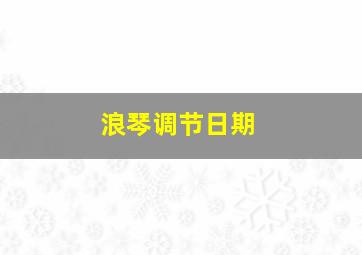 浪琴调节日期